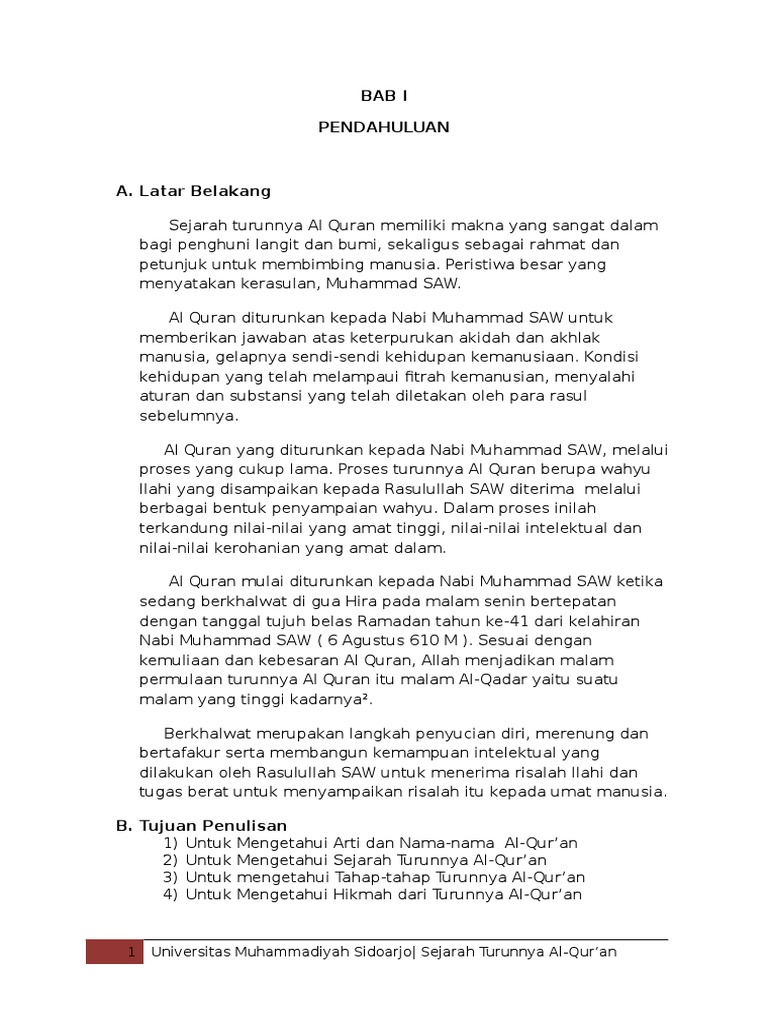 BAB I

PENDAHULUAN

A. Latar Belakang

Sejarah turunnya Al Quran memiliki makna yang sangat dalam bagi penghuni langit dan bumi, sekaligus sebagai rahmat dan petunjuk untuk membimbing manusia. Peristiwa besar yang menyatakan kerasulan, Muhammad SAW.

Al Quran diturunkan kepada Nabi Muhammad SAW untuk memberikan jawaban atas keterpurukan akidah dan akhlak manusia, gelapnya sendi-sendi kehidupan kemanusiaan. Kondisi kehidupan yang telah melampaui fitrah kemanusian, menyalahi aturan dan substansi yang telah diletakan oleh para rasul sebelumnya.

Al Quran yang diturunkan kepada Nabi Muhammad SAW, melalui proses yang cukup lama. Proses turunnya Al Quran berupa wahyu Ilahi yang disampaikan kepada Rasulullah SAW diterima melalui berbagai bentuk penyampaian wahyu. Dalam proses inilah terkandung nilai-nilai yang amat tinggi, nilai-nilai intelektual dan nilai-nilai kerohanian yang amat dalam.

Al Quran mulai diturunkan kepada Nabi Muhammad SAW ketika sedang berkhalwat di gua Hira pada malam senin bertepatan dengan tanggal tujuh belas Ramadan tahun ke-41 dari kelahiran Nabi Muhammad SAW ( 6 Agustus 610 M ). Sesuai dengan kemuliaan dan kebesaran Al Quran, Allah menjadikan malam permulaan turunnya Al Quran itu malam Al-Qadar yaitu suatu malam yang tinggi kadarnya².

Berkhalwat merupakan langkah penyucian diri, merenung dan bertafakur serta membangun kemampuan intelektual yang dilakukan oleh Rasulullah SAW untuk menerima risalah Ilahi dan tugas berat untuk menyampaikan risalah itu kepada umat manusia.

B. Tujuan Penulisan
1) Untuk Mengetahui Arti dan Nama-nama Al-Qur'an
2) Untuk Mengetahui Sejarah Turunnya Al-Qur'an
3) Untuk mengetahui Tahap-tahap Turunnya Al-Qur'an
4) Untuk Mengetahui Hikmah dari Turunnya Al-Qur'an

1 Universitas Muhammadiyah Sidoarjo| Sejarah Turunnya Al-Qur'an